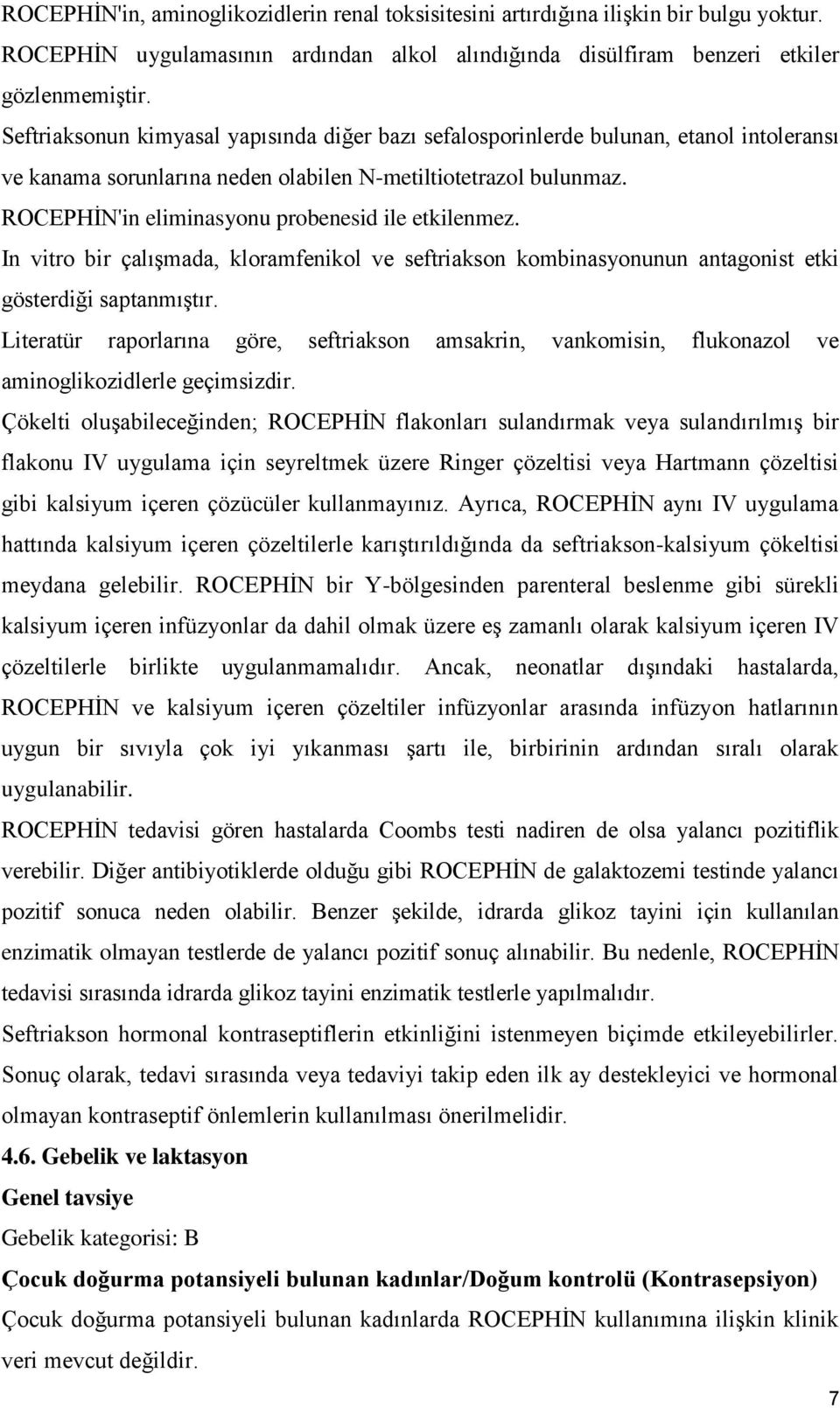 ROCEPHİN'in, aminoglikozidlerin renal toksisitesini artırdığına ilişkin bir bulgu yoktur.
ROCEPHİN uygulamasının ardından alkol alındığında disülfiram benzeri etkiler gözlenmemiştir.
Seftriaksonun kimyasal yapısında diğer bazı sefalosporinlerde bulunan, etanol intoleransı ve kanama sorunlarına neden olabilen N-metiltiotetrazol bulunmaz.
ROCEPHİN'in eliminasyonu probenesid ile etkilenmez.
In vitro bir çalışmada, kloramfenikol ve seftriakson kombinasyonunun antagonist etki gösterdiği saptanmıştır.
Literatür raporlarına göre, seftriakson amsakrin, vankomisin, flukonazol ve aminoglikozidlerle geçimsizdir.
Çökelti oluşabileceğinden; ROCEPHİN flakonları sulandırmak veya sulandırılmış bir flakonu IV uygulama için seyreltmek üzere Ringer çözeltisi veya Hartmann çözeltisi gibi kalsiyum içeren çözücüler kullanmayınız. Ayrıca, ROCEPHİN aynı IV uygulama hattında kalsiyum içeren çözeltilerle karıştırıldığında da seftriakson-kalsiyum çökeltisi meydana gelebilir. ROCEPHİN bir Y-bölgesinden parenteral beslenme gibi sürekli kalsiyum içeren infüzyonlar da dahil olmak üzere eş zamanlı olarak kalsiyum içeren IV çözeltilerle birlikte uygulanmamalıdır. Ancak, neonatlar dışındaki hastalarda, ROCEPHİN ve kalsiyum içeren çözeltiler infüzyonlar arasında infüzyon hatlarının uygun bir sıvıyla çok iyi yıkanması şartı ile, birbirinin ardından sıralı olarak uygulanabilir.
ROCEPHİN tedavisi gören hastalarda Coombs testi nadiren de olsa yalancı pozitiflik verebilir. Diğer antibiyotiklerde olduğu gibi ROCEPHİN de galaktozemi testinde yalancı pozitif sonuca neden olabilir. Benzer şekilde, idrarda glikoz tayini için kullanılan enzimatik olmayan testlerde de yalancı pozitif sonuç alınabilir. Bu nedenle, ROCEPHİN tedavisi sırasında idrarda glikoz tayini enzimatik testlerle yapılmalıdır.
Seftriakson hormonal kontraseptiflerin etkinliğini istenmeyen biçimde etkileyebilirler. Sonuç olarak, tedavi sırasında veya tedaviyi takip eden ilk ay destekleyici ve hormonal olmayan kontraseptif önlemlerin kullanılması önerilmelidir.
4.6. Gebelik ve laktasyon
Genel tavsiye
Gebelik kategorisi: B
Çocuk doğurma potansiyeli bulunan kadınlar/Doğum kontrolü (Kontrasepsiyon)
Çocuk doğurma potansiyeli bulunan kadınlarda ROCEPHİN kullanımına ilişkin klinik veri mevcut değildir.
7